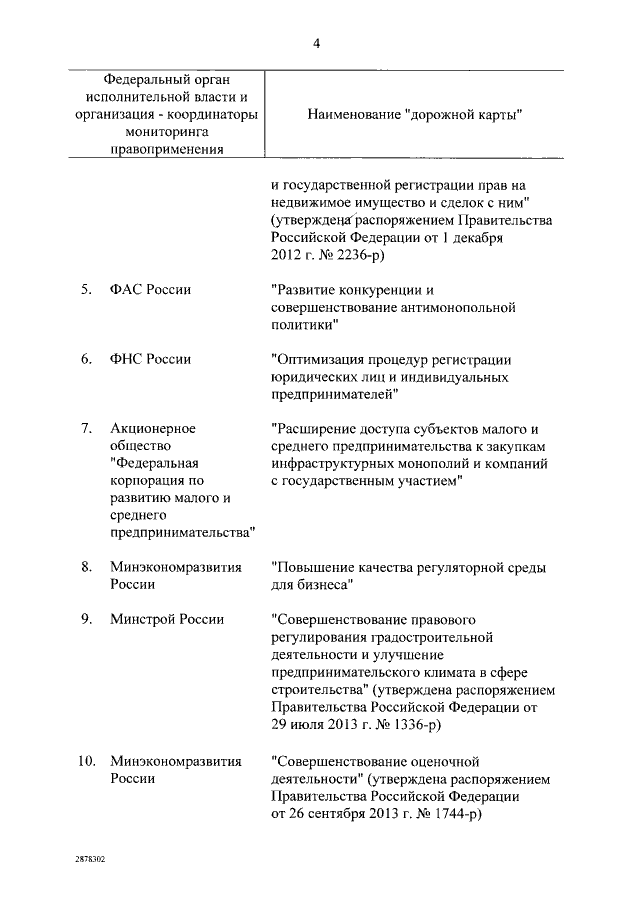 4

| | Федеральный орган исполнительной власти и организация - координаторы мониторинга правоприменения | Наименование "дорожной карты" |
|---|---|---|
| | | и государственной регистрации прав на недвижимое имущество и сделок с ним" (утверждена распоряжением Правительства Российской Федерации от 1 декабря 2012 г. № 2236-р) |
| 5. | ФАС России | "Развитие конкуренции и совершенствование антимонопольной политики" |
| 6. | ФНС России | "Оптимизация процедур регистрации юридических лиц и индивидуальных предпринимателей" |
| 7. | Акционерное общество "Федеральная корпорация по развитию малого и среднего предпринимательства" | "Расширение доступа субъектов малого и среднего предпринимательства к закупкам инфраструктурных монополий и компаний с государственным участием" |
| 8. | Минэкономразвития России | "Повышение качества регуляторной среды для бизнеса" |
| 9. | Минстрой России | "Совершенствование правового регулирования градостроительной деятельности и улучшение предпринимательского климата в сфере строительства" (утверждена распоряжением Правительства Российской Федерации от 29 июля 2013 г. № 1336-р) |
| 10. | Минэкономразвития России | "Совершенствование оценочной деятельности" (утверждена распоряжением Правительства Российской Федерации от 26 сентября 2013 г. № 1744-р) |

2878302